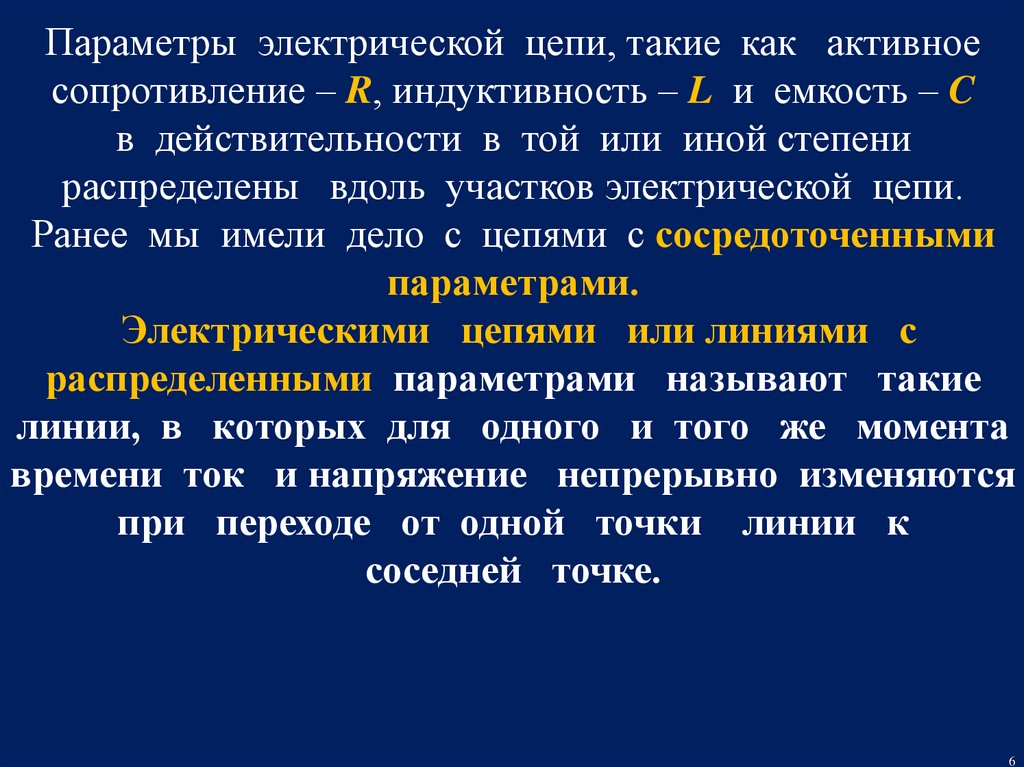 Параметры электрической цепи, такие как активное сопротивление – R, индуктивность – L и емкость – C в действительности в той или иной степени распределены вдоль участков электрической цепи. Ранее мы имели дело с цепями с сосредоточенными параметрами.

Электрическими цепями или линиями с распределенными параметрами называют такие линии, в которых для одного и того же момента времени ток и напряжение непрерывно изменяются при переходе от одной точки линии к соседней точке.

6